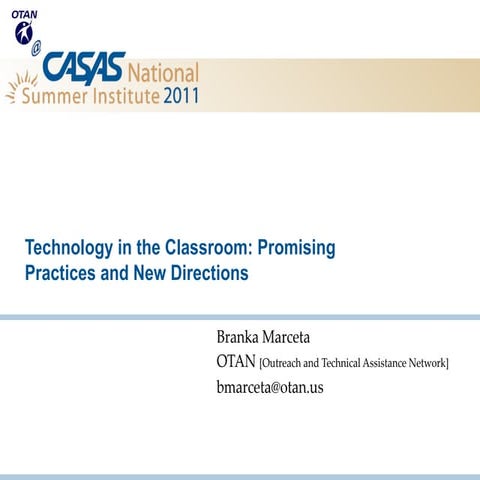 OTAN
@
CASAS National
Summer Institute 2011

Technology in the Classroom: Promising Practices and New Directions

Branka Marceta
OTAN [Outreach and Technical Assistance Network]
bmarceta@otan.us